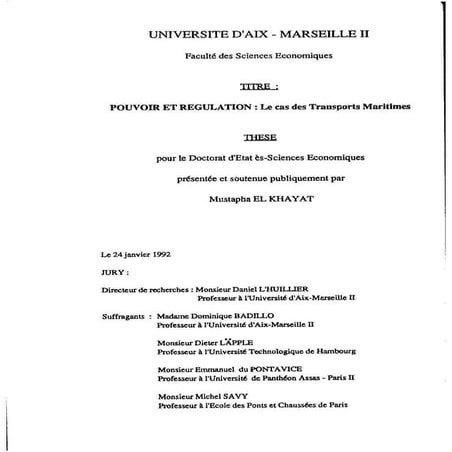 UNIVERSITE D'AIX - MARSEILLE II

Faculté des Sciences Economiques

TITRE :

POUVOIR ET REGULATION : Le cas des Transports Maritimes

THESE

pour le Doctorat d'Etat ès-Sciences Economiques

présentée et soutenue publiquement par

Mustapha EL KHAYAT

Le 24 janvier 1992

JURY :

Directeur de recherches : Monsieur Daniel L'HUILLIER
Professeur à l'Université d'Aix-Marseille II

Suffragants : Madame Dominique BADILLO
Professeur à l'Université d'Aix-Marseille II

Monsieur Dieter LÄPPLE
Professeur à l'Université Technologique de Hambourg

Monsieur Emmanuel du PONTAVICE
Professeur à l'Université de Panthéon Assas - Paris II

Monsieur Michel SAVY
Professeur à l'Ecole des Ponts et Chaussées de Paris